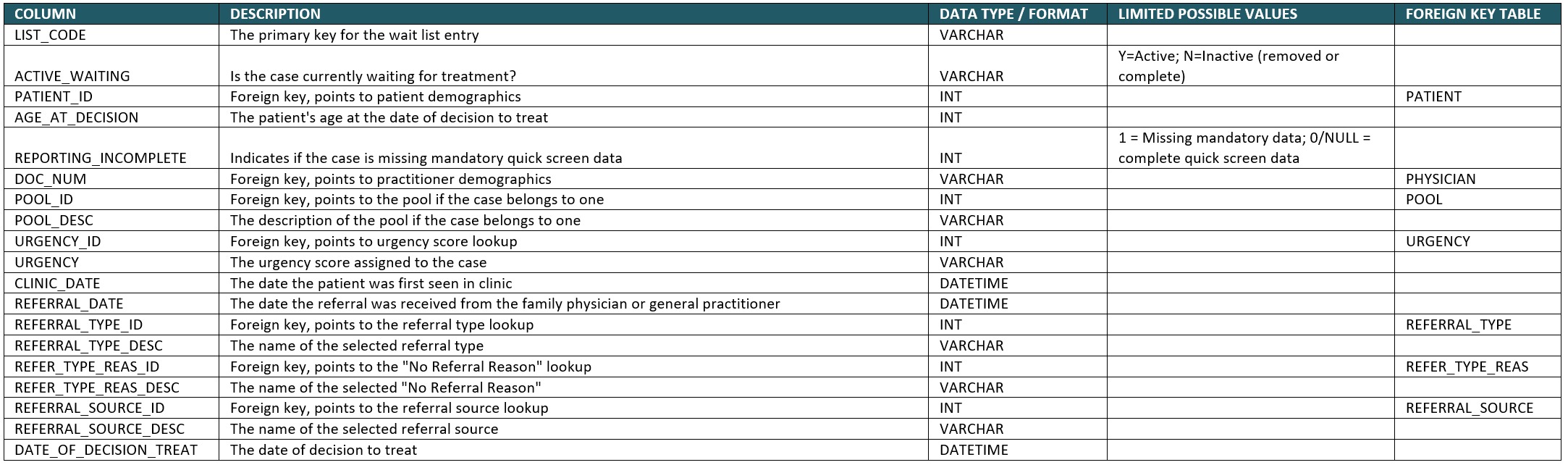 | COLUMN | DESCRIPTION | DATA TYPE / FORMAT | LIMITED POSSIBLE VALUES | FOREIGN KEY TABLE |
|---|---|---|---|---|
| LIST_CODE | The primary key for the wait list entry | VARCHAR | | |
| ACTIVE_WAITING | Is the case currently waiting for treatment? | VARCHAR | Y=Active; N=Inactive (removed or complete) | |
| PATIENT_ID | Foreign key, points to patient demographics | INT | | PATIENT |
| AGE_AT_DECISION | The patient's age at the date of decision to treat | INT | | |
| REPORTING_INCOMPLETE | Indicates if the case is missing mandatory quick screen data | INT | 1 = Missing mandatory data; 0/NULL = complete quick screen data | |
| DOC_NUM | Foreign key, points to practitioner demographics | VARCHAR | | PHYSICIAN |
| POOL_ID | Foreign key, points to the pool if the case belongs to one | INT | | POOL |
| POOL_DESC | The description of the pool if the case belongs to one | VARCHAR | | |
| URGENCY_ID | Foreign key, points to urgency score lookup | INT | | URGENCY |
| URGENCY | The urgency score assigned to the case | VARCHAR | | |
| CLINIC_DATE | The date the patient was first seen in clinic | DATETIME | | |
| REFERRAL_DATE | The date the referral was received from the family physician or general practitioner | DATETIME | | |
| REFERRAL_TYPE_ID | Foreign key, points to the referral type lookup | INT | | REFERRAL_TYPE |
| REFERRAL_TYPE_DESC | The name of the selected referral type | VARCHAR | | |
| REFER_TYPE_REAS_ID | Foreign key, points to the "No Referral Reason" lookup | INT | | REFER_TYPE_REAS |
| REFER_TYPE_REAS_DESC | The name of the selected "No Referral Reason" | VARCHAR | | |
| REFERRAL_SOURCE_ID | Foreign key, points to the referral source lookup | INT | | REFERRAL_SOURCE |
| REFERRAL_SOURCE_DESC | The name of the selected referral source | VARCHAR | | |
| DATE_OF_DECISION_TREAT | The date of decision to treat | DATETIME | | |